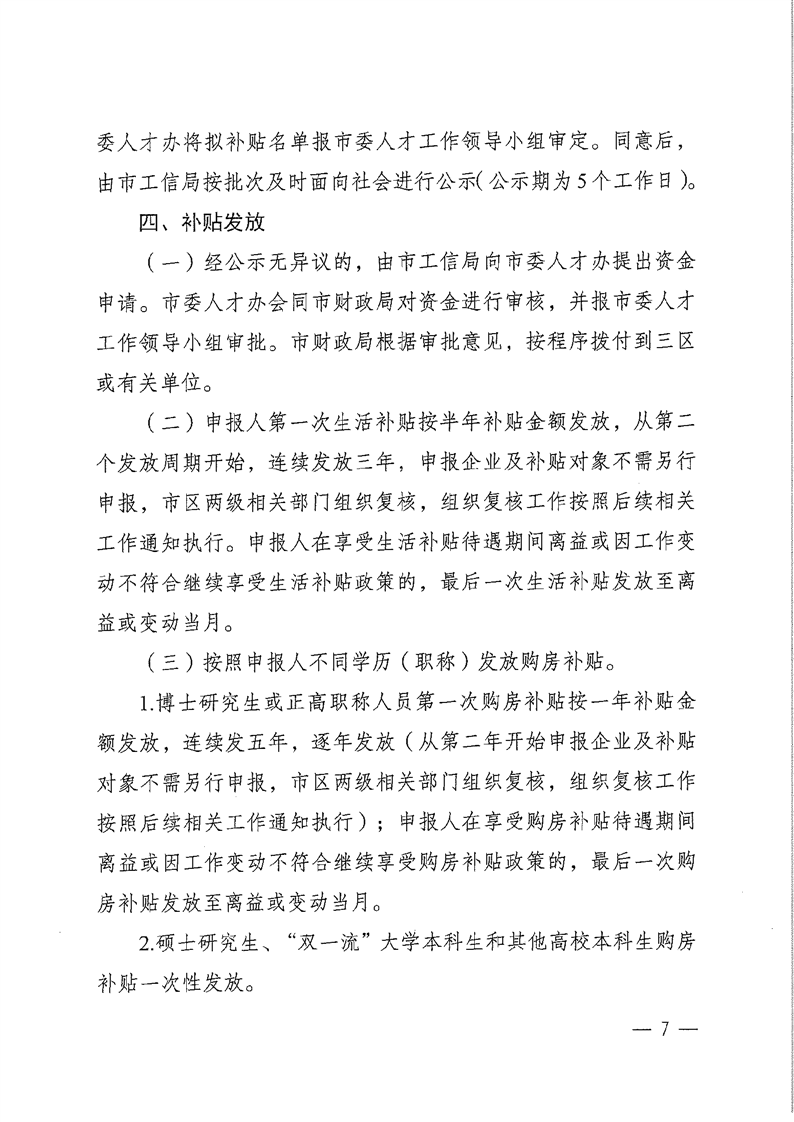 委人才办将拟补贴名单报市委人才工作领导小组审定。同意后，由市工信局按批次及时面向社会进行公示(公示期为5个工作日)。

四、补贴发放

（一）经公示无异议的，由市工信局向市委人才办提出资金申请。市委人才办会同市财政局对资金进行审核，并报市委人才工作领导小组审批。市财政局根据审批意见，按程序拨付到三区或有关单位。

（二）申报人第一次生活补贴按半年补贴金额发放，从第二个发放周期开始，连续发放三年，申报企业及补贴对象不需另行申报，市区两级相关部门组织复核，组织复核工作按照后续相关工作通知执行。申报人在享受生活补贴待遇期间离益或因工作变动不符合继续享受生活补贴政策的，最后一次生活补贴发放至离益或变动当月。

（三）按照申报人不同学历（职称）发放购房补贴。

1.博士研究生或正高职称人员第一次购房补贴按一年补贴金额发放，连续发五年，逐年发放（从第二年开始申报企业及补贴对象不需另行申报，市区两级相关部门组织复核，组织复核工作按照后续相关工作通知执行）；申报人在享受购房补贴待遇期间离益或因工作变动不符合继续享受购房补贴政策的，最后一次购房补贴发放至离益或变动当月。

2.硕士研究生、“双一流”大学本科生和其他高校本科生购房补贴一次性发放。

— 7 —